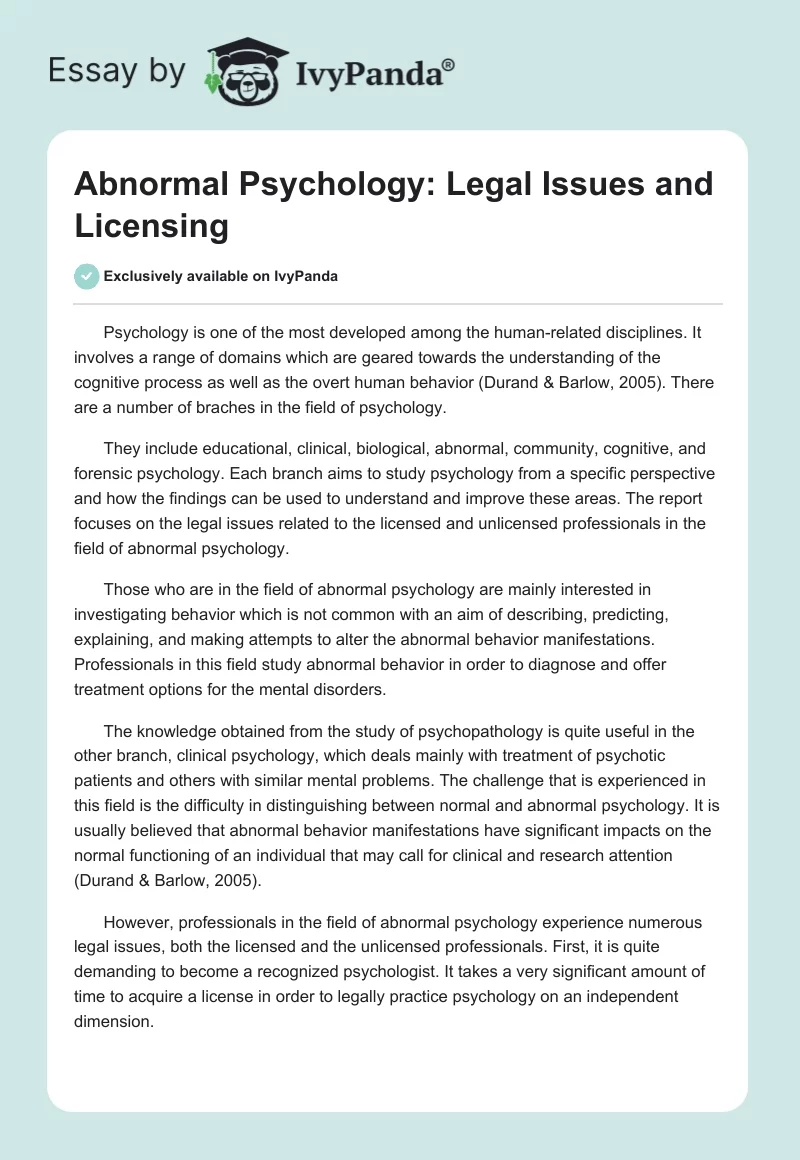 Essay by IvyPanda®

Abnormal Psychology: Legal Issues and Licensing

Exclusively available on IvyPanda

Psychology is one of the most developed among the human-related disciplines. It involves a range of domains which are geared towards the understanding of the cognitive process as well as the overt human behavior (Durand & Barlow, 2005). There are a number of braches in the field of psychology.

They include educational, clinical, biological, abnormal, community, cognitive, and forensic psychology. Each branch aims to study psychology from a specific perspective and how the findings can be used to understand and improve these areas. The report focuses on the legal issues related to the licensed and unlicensed professionals in the field of abnormal psychology.

Those who are in the field of abnormal psychology are mainly interested in investigating behavior which is not common with an aim of describing, predicting, explaining, and making attempts to alter the abnormal behavior manifestations. Professionals in this field study abnormal behavior in order to diagnose and offer treatment options for the mental disorders.

The knowledge obtained from the study of psychopathology is quite useful in the other branch, clinical psychology, which deals mainly with treatment of psychotic patients and others with similar mental problems. The challenge that is experienced in this field is the difficulty in distinguishing between normal and abnormal psychology. It is usually believed that abnormal behavior manifestations have significant impacts on the normal functioning of an individual that may call for clinical and research attention (Durand & Barlow, 2005).

However, professionals in the field of abnormal psychology experience numerous legal issues, both the licensed and the unlicensed professionals. First, it is quite demanding to become a recognized psychologist. It takes a very significant amount of time to acquire a license in order to legally practice psychology on an independent dimension.